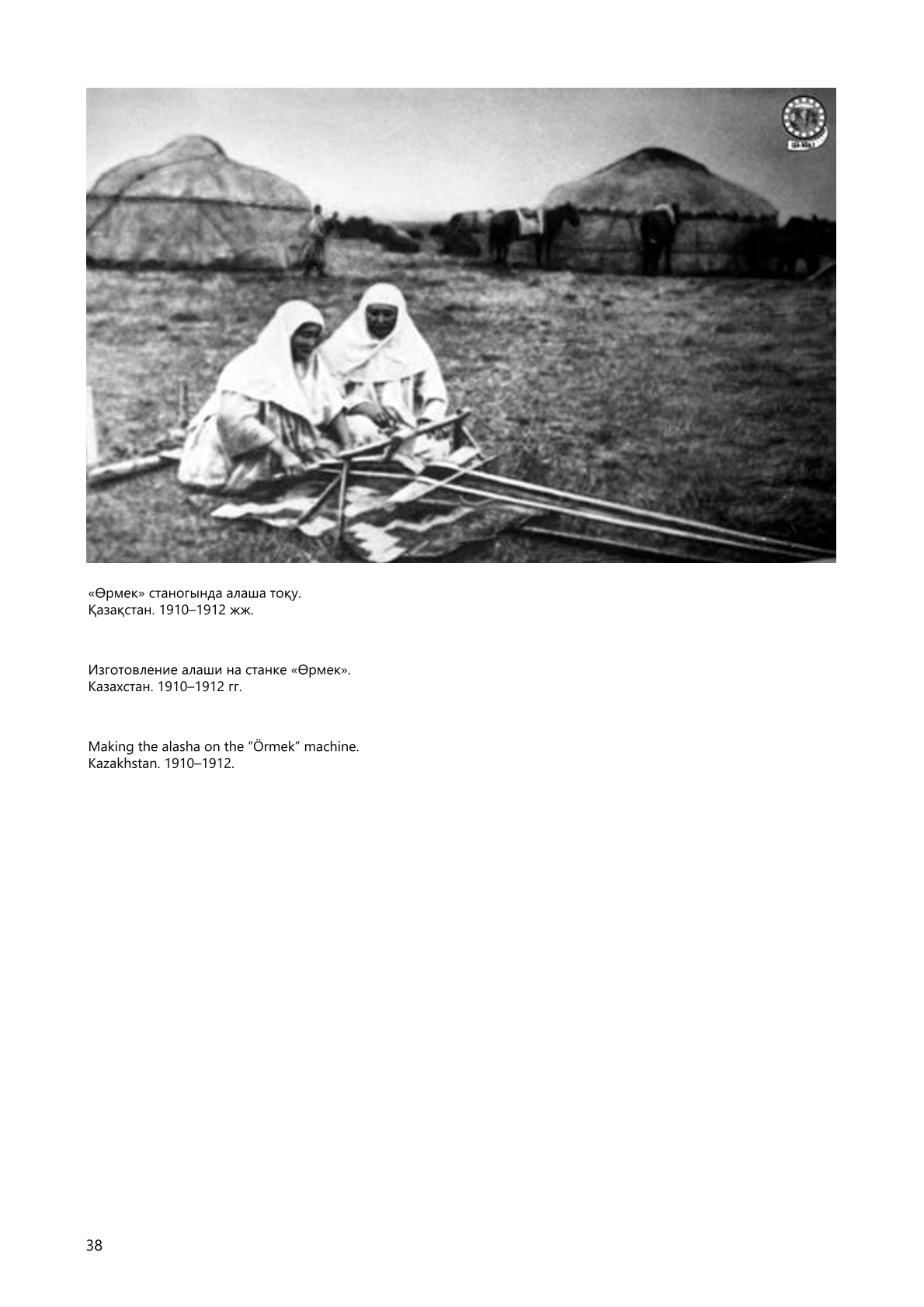 «Өрмек» станогында алаша тоқу.
Қазақстан. 1910–1912 жж.

Изготовление алаши на станке «Өрмек».
Казахстан. 1910–1912 гг.

Making the alasha on the "Örmek" machine.
Kazakhstan. 1910–1912.

38